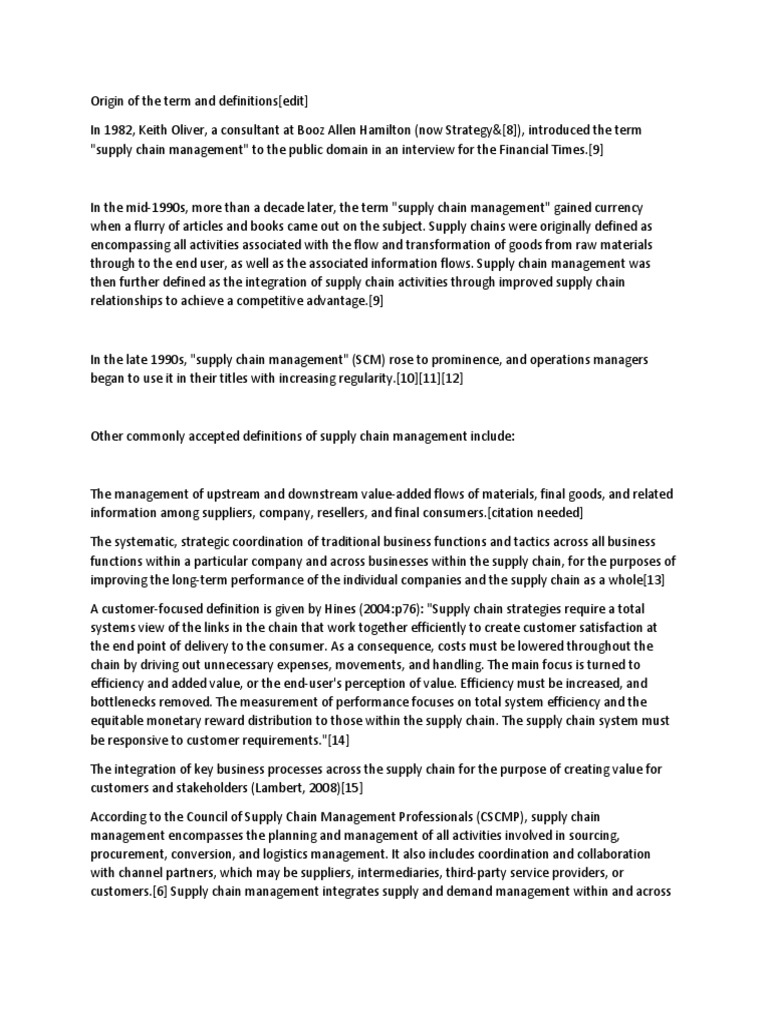 Origin of the term and definitions[edit]

In 1982, Keith Oliver, a consultant at Booz Allen Hamilton (now Strategy&[8]), introduced the term "supply chain management" to the public domain in an interview for the Financial Times.[9]

In the mid-1990s, more than a decade later, the term "supply chain management" gained currency when a flurry of articles and books came out on the subject. Supply chains were originally defined as encompassing all activities associated with the flow and transformation of goods from raw materials through to the end user, as well as the associated information flows. Supply chain management was then further defined as the integration of supply chain activities through improved supply chain relationships to achieve a competitive advantage.[9]

In the late 1990s, "supply chain management" (SCM) rose to prominence, and operations managers began to use it in their titles with increasing regularity.[10][11][12]

Other commonly accepted definitions of supply chain management include:

The management of upstream and downstream value-added flows of materials, final goods, and related information among suppliers, company, resellers, and final consumers.[citation needed]

The systematic, strategic coordination of traditional business functions and tactics across all business functions within a particular company and across businesses within the supply chain, for the purposes of improving the long-term performance of the individual companies and the supply chain as a whole[13]

A customer-focused definition is given by Hines (2004:p76): "Supply chain strategies require a total systems view of the links in the chain that work together efficiently to create customer satisfaction at the end point of delivery to the consumer. As a consequence, costs must be lowered throughout the chain by driving out unnecessary expenses, movements, and handling. The main focus is turned to efficiency and added value, or the end-user's perception of value. Efficiency must be increased, and bottlenecks removed. The measurement of performance focuses on total system efficiency and the equitable monetary reward distribution to those within the supply chain. The supply chain system must be responsive to customer requirements."[14]

The integration of key business processes across the supply chain for the purpose of creating value for customers and stakeholders (Lambert, 2008)[15]

According to the Council of Supply Chain Management Professionals (CSCMP), supply chain management encompasses the planning and management of all activities involved in sourcing, procurement, conversion, and logistics management. It also includes coordination and collaboration with channel partners, which may be suppliers, intermediaries, third-party service providers, or customers.[6] Supply chain management integrates supply and demand management within and across